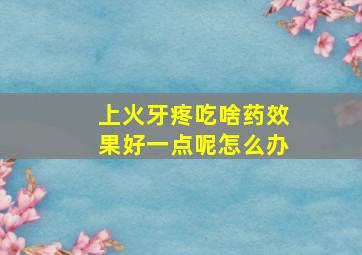 上火牙疼吃啥药效果好一点呢怎么办